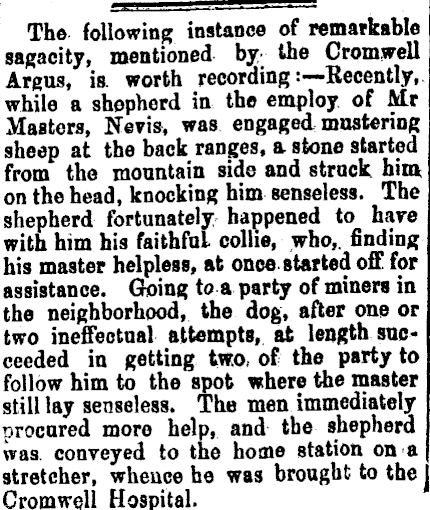 The following instance of remarkable sagacity, mentioned by the Cromwell Argus, is worth recording:—Recently, while a shepherd in the employ of Mr Masters, Nevis, was engaged mustering sheep at the back ranges, a stone started from the mountain side and struck him on the head, knocking him senseless. The shepherd fortunately happened to have with him his faithful collie, who, finding his master helpless, at once started off for assistance. Going to a party of miners in the neighborhood, the dog, after one or two ineffectual attempts, at length succeeded in getting two of the party to follow him to the spot where the master still lay senseless. The men immediately procured more help, and the shepherd was conveyed to the home station on a stretcher, whence he was brought to the Cromwell Hospital.